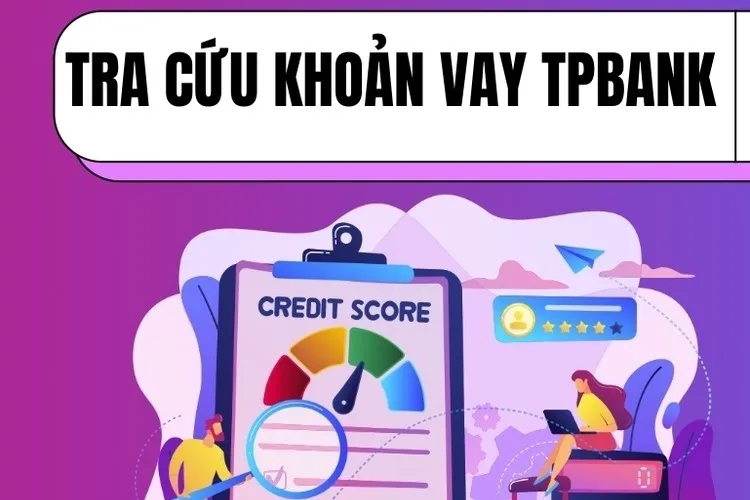 TRA CỨU KHOẢN VAY TPBANK

CREDIT SCORE